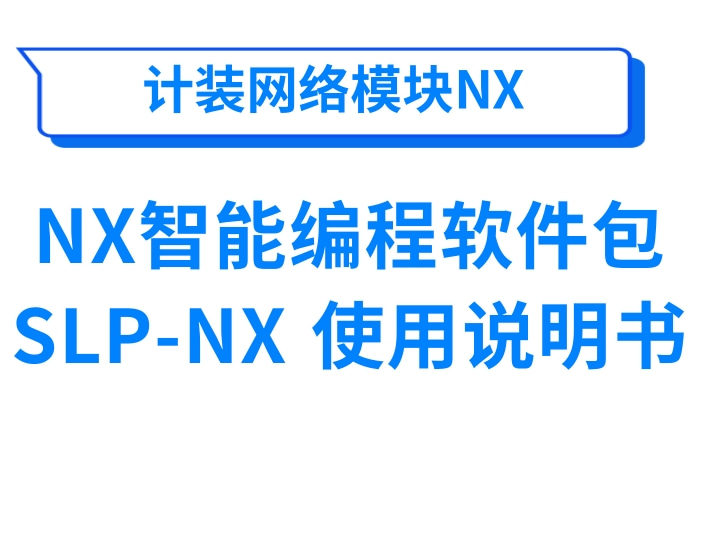 计装网络模块NX

NX智能编程软件包
SLP-NX 使用说明书